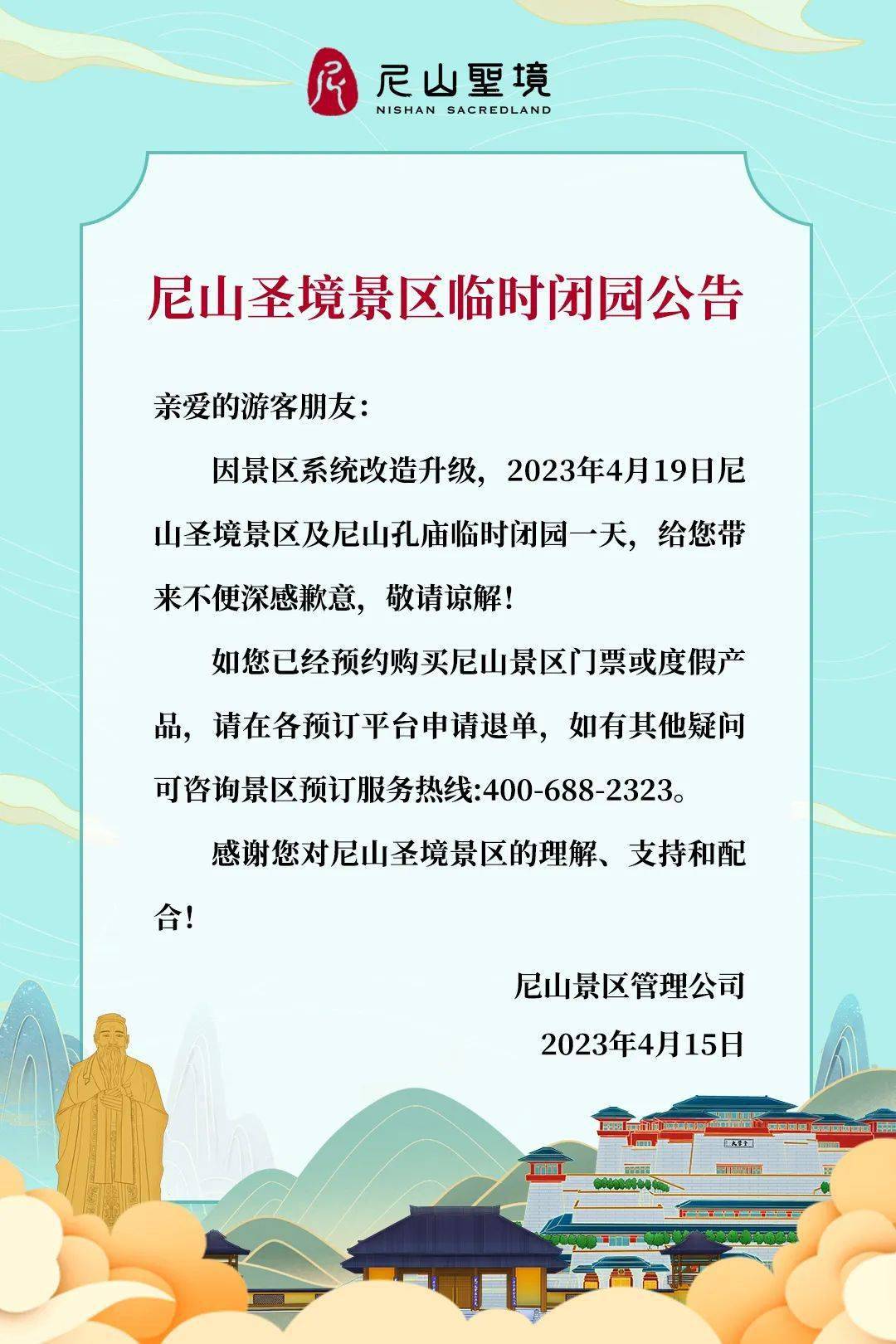 尼山聖境
NISHAN SACREDLAND

尼山圣境景区临时闭园公告

亲爱的游客朋友：

因景区系统改造升级，2023年4月19日尼山圣境景区及尼山孔庙临时闭园一天，给您带来不便深感歉意，敬请谅解！

如您已经预约购买尼山景区门票或度假产品，请在各预订平台申请退单，如有其他疑问可咨询景区预订服务热线:400-688-2323。

感谢您对尼山圣境景区的理解、支持和配合！

尼山景区管理公司

2023年4月15日